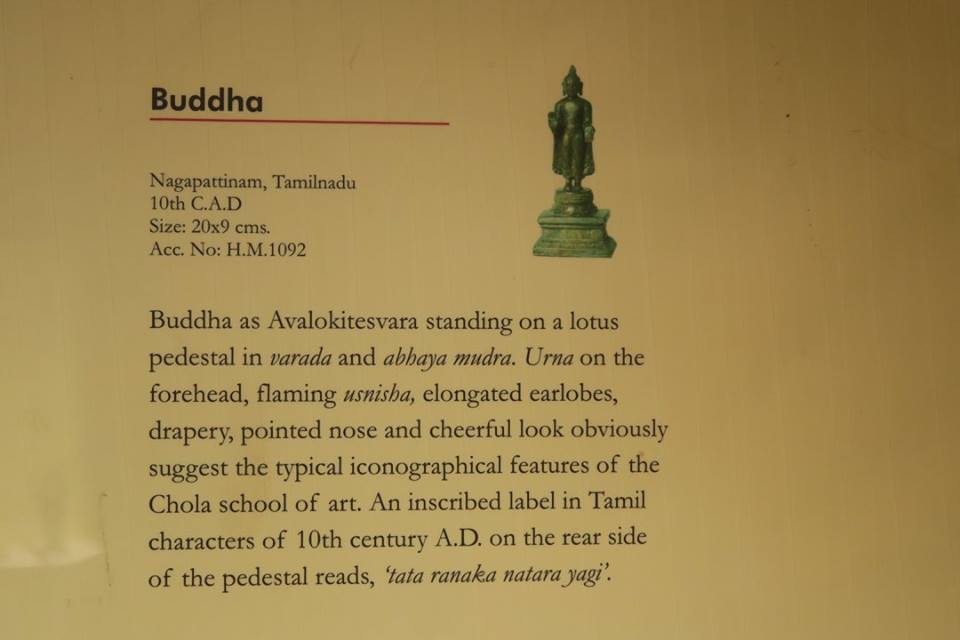 Buddha

Nagapattinam, Tamilnadu
10th C.A.D
Size: 20x9 cms.
Acc. No: H.M.1092

Buddha as Avalokitesvara standing on a lotus pedestal in varada and abhaya mudra. Urna on the forehead, flaming usnisha, elongated earlobes, drapery, pointed nose and cheerful look obviously suggest the typical iconographical features of the Chola school of art. An inscribed label in Tamil characters of 10th century A.D. on the rear side of the pedestal reads, 'tata ranaka natara yagi'.